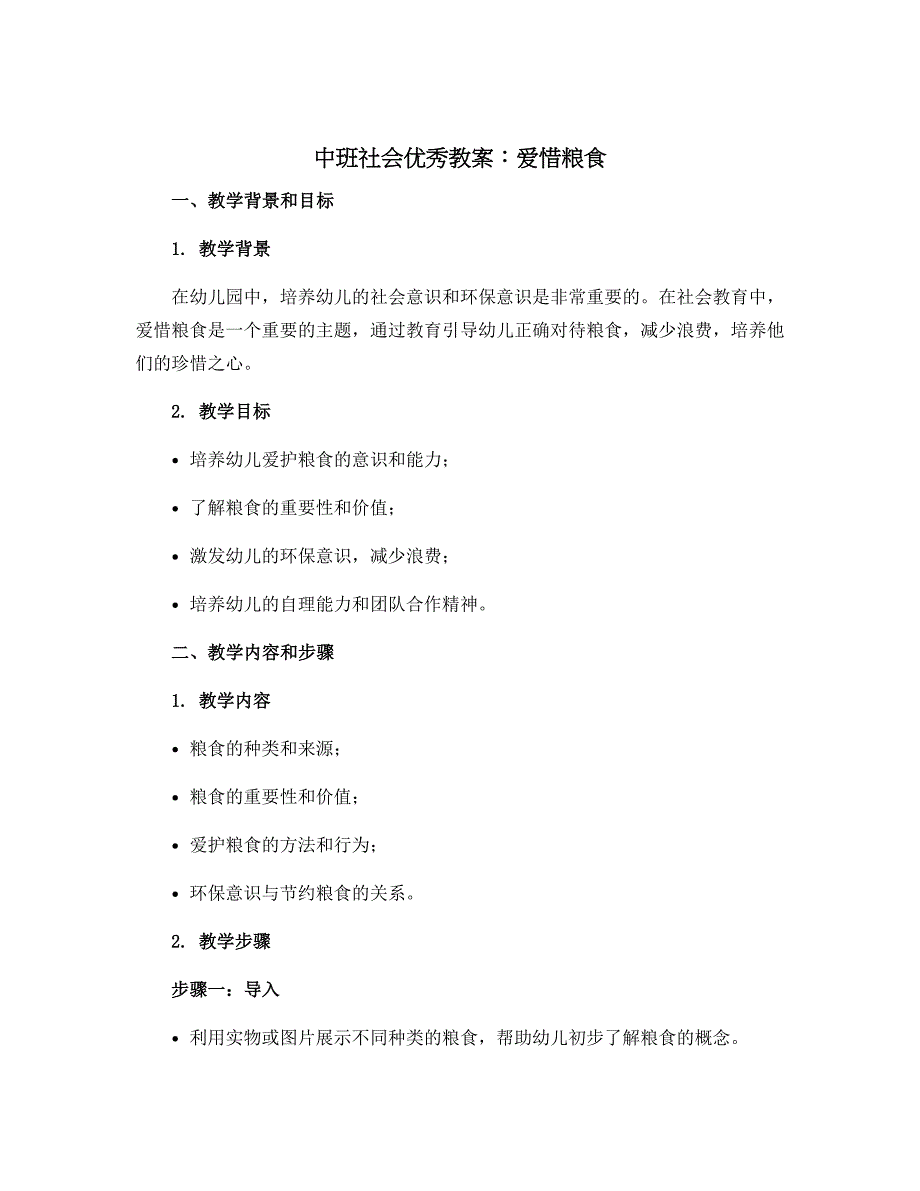 中班社会优秀教案：爱惜粮食

一、教学背景和目标

1. 教学背景

在幼儿园中，培养幼儿的社会意识和环保意识是非常重要的。在社会教育中，爱惜粮食是一个重要的主题，通过教育引导幼儿正确对待粮食，减少浪费，培养他们的珍惜之心。

2. 教学目标

• 培养幼儿爱护粮食的意识和能力；

• 了解粮食的重要性和价值；

• 激发幼儿的环保意识，减少浪费；

• 培养幼儿的自理能力和团队合作精神。

二、教学内容和步骤

1. 教学内容

• 粮食的种类和来源；

• 粮食的重要性和价值；

• 爱护粮食的方法和行为；

• 环保意识与节约粮食的关系。

2. 教学步骤

步骤一：导入

• 利用实物或图片展示不同种类的粮食，帮助幼儿初步了解粮食的概念。